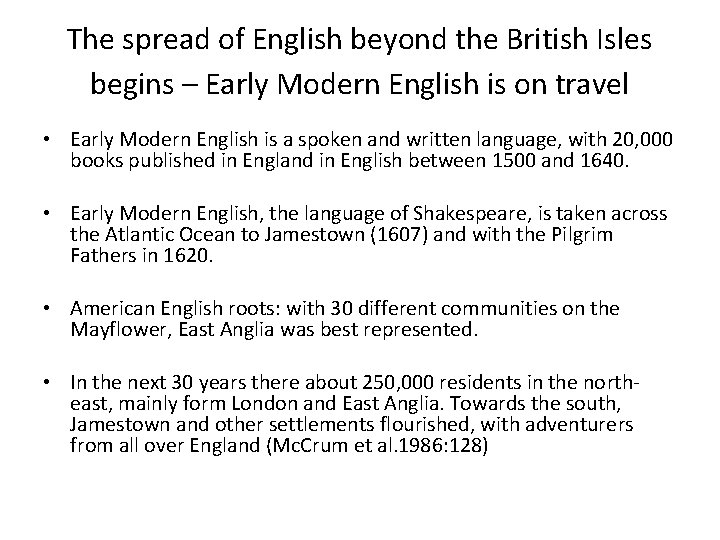 The spread of English beyond the British Isles begins – Early Modern English is on travel

• Early Modern English is a spoken and written language, with 20,000 books published in England in English between 1500 and 1640.

• Early Modern English, the language of Shakespeare, is taken across the Atlantic Ocean to Jamestown (1607) and with the Pilgrim Fathers in 1620.

• American English roots: with 30 different communities on the Mayflower, East Anglia was best represented.

• In the next 30 years there about 250,000 residents in the north-east, mainly form London and East Anglia. Towards the south, Jamestown and other settlements flourished, with adventurers from all over England (McCrum et al.1986:128)